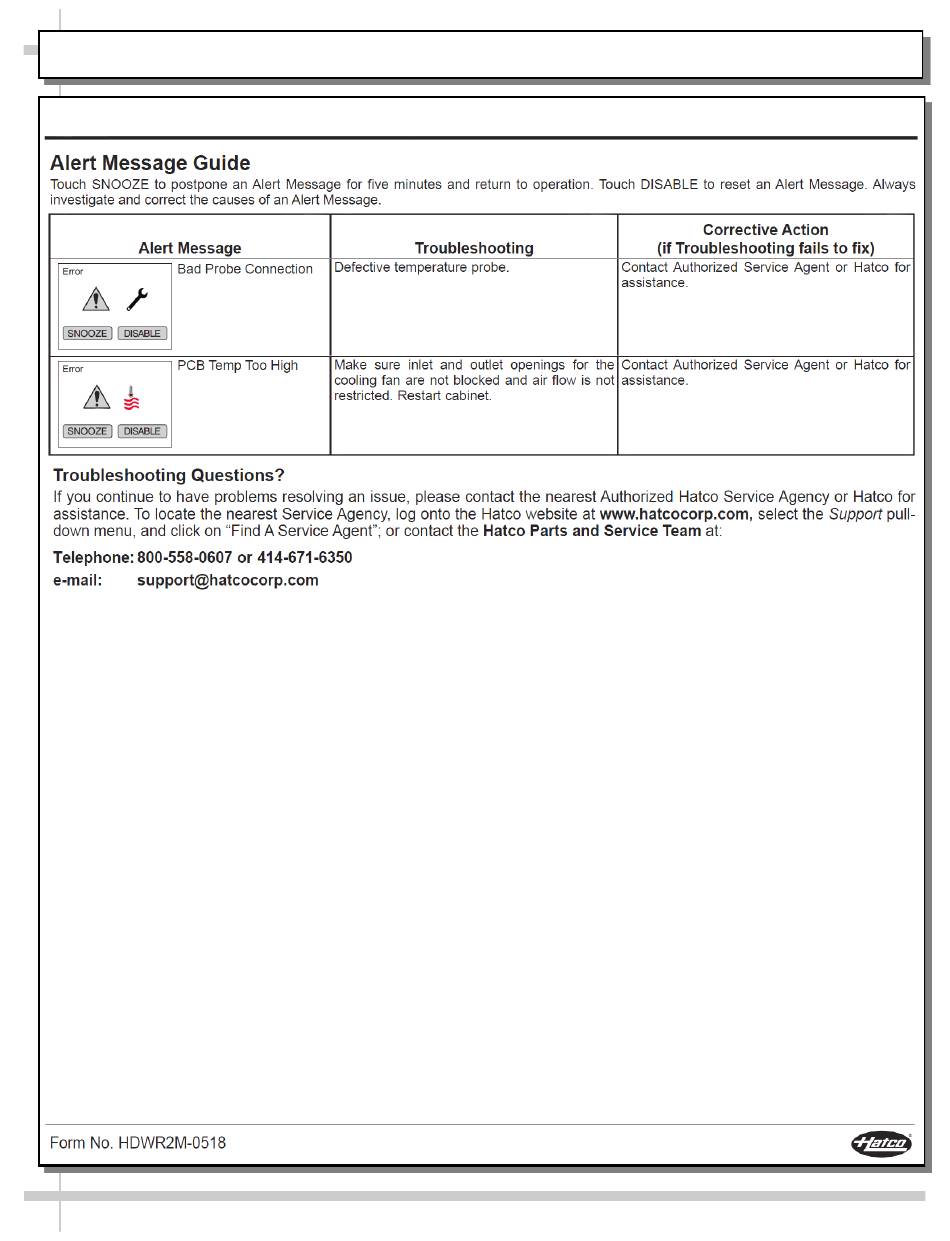 Alert Message Guide

Touch SNOOZE to postpone an Alert Message for five minutes and return to operation. Touch DISABLE to reset an Alert Message. Always investigate and correct the causes of an Alert Message.

| Alert Message | Troubleshooting | Corrective Action (if Troubleshooting fails to fix) |
|---|---|---|
| Error SNOOZE DISABLE Bad Probe Connection | Defective temperature probe. | Contact Authorized Service Agent or Hatco for assistance. |
| Error SNOOZE DISABLE PCB Temp Too High | Make sure inlet and outlet openings for the cooling fan are not blocked and air flow is not restricted. Restart cabinet. | Contact Authorized Service Agent or Hatco for assistance. |

Troubleshooting Questions?

If you continue to have problems resolving an issue, please contact the nearest Authorized Hatco Service Agency or Hatco for assistance. To locate the nearest Service Agency, log onto the Hatco website at www.hatcocorp.com, select the Support pull-down menu, and click on "Find A Service Agent"; or contact the Hatco Parts and Service Team at:

Telephone: 800-558-0607 or 414-671-6350

e-mail: support@hatcocorp.com

Form No. HDWR2M-0518

Hatco